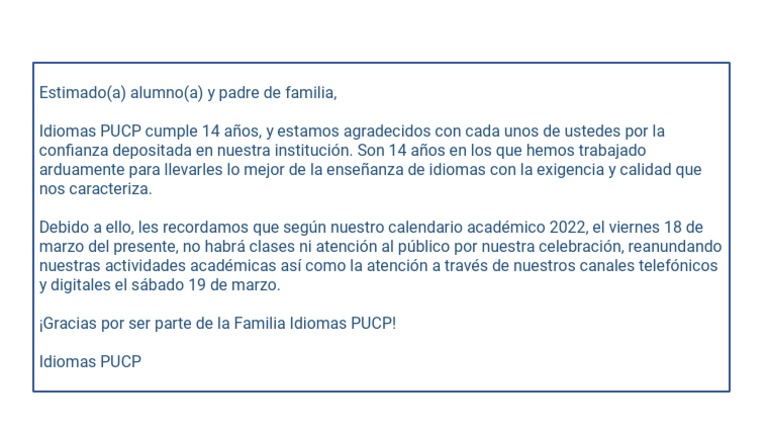 Estimado(a) alumno(a) y padre de familia,

Idiomas PUCP cumple 14 años, y estamos agradecidos con cada unos de ustedes por la confianza depositada en nuestra institución. Son 14 años en los que hemos trabajado arduamente para llevarles lo mejor de la enseñanza de idiomas con la exigencia y calidad que nos caracteriza.

Debido a ello, les recordamos que según nuestro calendario académico 2022, el viernes 18 de marzo del presente, no habrá clases ni atención al público por nuestra celebración, reanundando nuestras actividades académicas así como la atención a través de nuestros canales telefónicos y digitales el sábado 19 de marzo.

¡Gracias por ser parte de la Familia Idiomas PUCP!

Idiomas PUCP